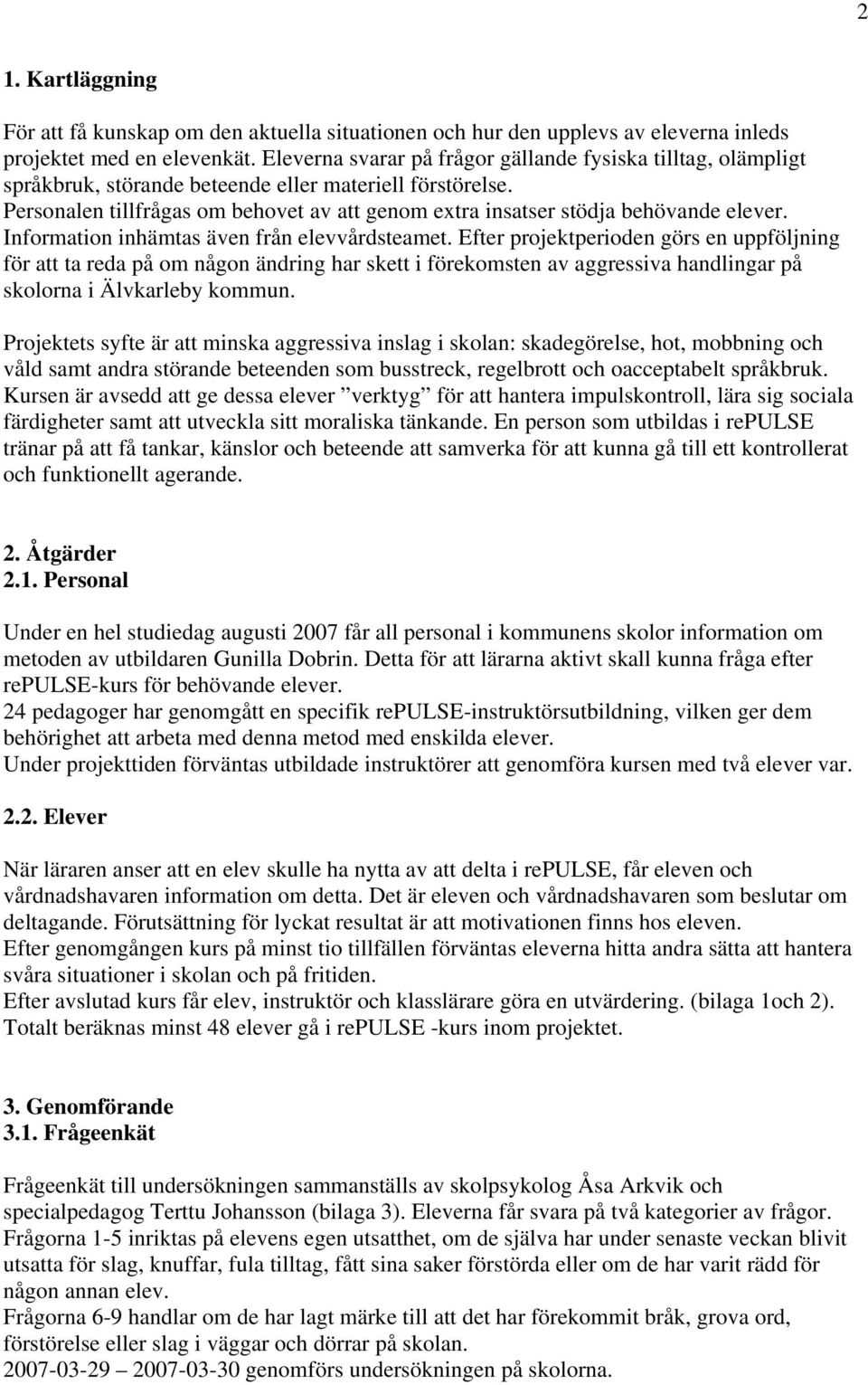 2

1. Kartläggning

För att få kunskap om den aktuella situationen och hur den upplevs av eleverna inleds projektet med en elevenkät. Eleverna svarar på frågor gällande fysiska tilltag, olämpligt språkbruk, störande beteende eller materiell förstörelse.
Personalen tillfrågas om behovet av att genom extra insatser stödja behövande elever.
Information inhämtas även från elevvårdsteamet. Efter projektperioden görs en uppföljning för att ta reda på om någon ändring har skett i förekomsten av aggressiva handlingar på skolorna i Älvkarleby kommun.

Projektets syfte är att minska aggressiva inslag i skolan: skadegörelse, hot, mobbning och våld samt andra störande beteenden som busstreck, regelbrott och oacceptabelt språkbruk.
Kursen är avsedd att ge dessa elever ”verktyg” för att hantera impulskontroll, lära sig sociala färdigheter samt att utveckla sitt moraliska tänkande. En person som utbildas i rePULSE tränar på att få tankar, känslor och beteende att samverka för att kunna gå till ett kontrollerat och funktionellt agerande.

2. Åtgärder
2.1. Personal

Under en hel studiedag augusti 2007 får all personal i kommunens skolor information om metoden av utbildaren Gunilla Dobrin. Detta för att lärarna aktivt skall kunna fråga efter rePULSE-kurs för behövande elever.
24 pedagoger har genomgått en specifik rePULSE-instruktörsutbildning, vilken ger dem behörighet att arbeta med denna metod med enskilda elever.
Under projekttiden förväntas utbildade instruktörer att genomföra kursen med två elever var.

2.2. Elever

När läraren anser att en elev skulle ha nytta av att delta i rePULSE, får eleven och vårdnadshavaren information om detta. Det är eleven och vårdnadshavaren som beslutar om deltagande. Förutsättning för lyckat resultat är att motivationen finns hos eleven.
Efter genomgången kurs på minst tio tillfällen förväntas eleverna hitta andra sätta att hantera svåra situationer i skolan och på fritiden.
Efter avslutad kurs får elev, instruktör och klasslärare göra en utvärdering. (bilaga 1och 2).
Totalt beräknas minst 48 elever gå i rePULSE -kurs inom projektet.

3. Genomförande
3.1. Frågeenkät

Frågeenkät till undersökningen sammanställs av skolpsykolog Åsa Arkvik och specialpedagog Terttu Johansson (bilaga 3). Eleverna får svara på två kategorier av frågor.
Frågorna 1-5 inriktas på elevens egen utsatthet, om de själva har under senaste veckan blivit utsatta för slag, knuffar, fula tilltag, fått sina saker förstörda eller om de har varit rädd för någon annan elev.
Frågorna 6-9 handlar om de har lagt märke till att det har förekommit bråk, grova ord, förstörelse eller slag i väggar och dörrar på skolan.
2007-03-29 – 2007-03-30 genomförs undersökningen på skolorna.